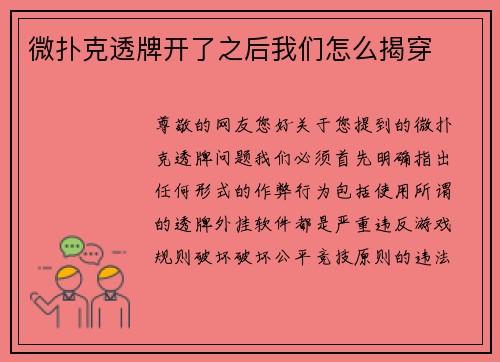 微扑克透牌开了之后我们怎么揭穿

尊敬的网友您好关于您提到的微扑克透牌问题我们必须首先明确指出任何形式的作弊行为包括使用所谓的透牌外挂软件都是严重违反游戏规则破坏破坏公平竞技原则的违法